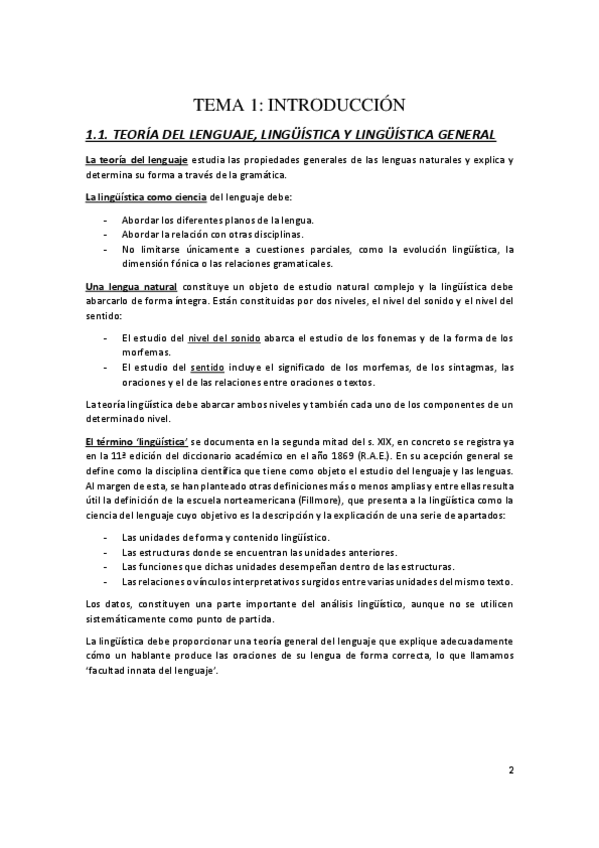 TEMA 1: INTRODUCCIÓN

1.1. TEORÍA DEL LENGUAJE, LINGÜÍSTICA Y LINGÜÍSTICA GENERAL

La teoría del lenguaje estudia las propiedades generales de las lenguas naturales y explica y determina su forma a través de la gramática.

La lingüística como ciencia del lenguaje debe:

- Abordar los diferentes planos de la lengua.
- Abordar la relación con otras disciplinas.
- No limitarse únicamente a cuestiones parciales, como la evolución lingüística, la dimensión fónica o las relaciones gramaticales.

Una lengua natural constituye un objeto de estudio natural complejo y la lingüística debe abarcarlo de forma íntegra. Están constituidas por dos niveles, el nivel del sonido y el nivel del sentido:

- El estudio del nivel del sonido abarca el estudio de los fonemas y de la forma de los morfemas.
- El estudio del sentido incluye el significado de los morfemas, de los sintagmas, las oraciones y el de las relaciones entre oraciones o textos.

La teoría lingüística debe abarcar ambos niveles y también cada uno de los componentes de un determinado nivel.

El término 'lingüística' se documenta en la segunda mitad del s. XIX, en concreto se registra ya en la 11ª edición del diccionario académico en el año 1869 (R.A.E.). En su acepción general se define como la disciplina científica que tiene como objeto el estudio del lenguaje y las lenguas. Al margen de esta, se han planteado otras definiciones más o menos amplias y entre ellas resulta útil la definición de la escuela norteamericana (Fillmore), que presenta a la lingüística como la ciencia del lenguaje cuyo objetivo es la descripción y la explicación de una serie de apartados:

- Las unidades de forma y contenido lingüístico.
- Las estructuras donde se encuentran las unidades anteriores.
- Las funciones que dichas unidades desempeñan dentro de las estructuras.
- Las relaciones o vínculos interpretativos surgidos entre varias unidades del mismo texto.

Los datos, constituyen una parte importante del análisis lingüístico, aunque no se utilicen sistemáticamente como punto de partida.

La lingüística debe proporcionar una teoría general del lenguaje que explique adecuadamente cómo un hablante produce las oraciones de su lengua de forma correcta, lo que llamamos 'facultad innata del lenguaje'.

2